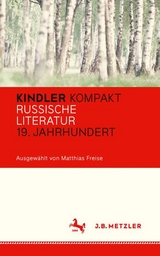 KINDLER KOMPAKT
RUSSISCHE
LITERATUR
19. JAHRHUNDERT

Ausgewählt von Matthias Freise

J.B. METZLER